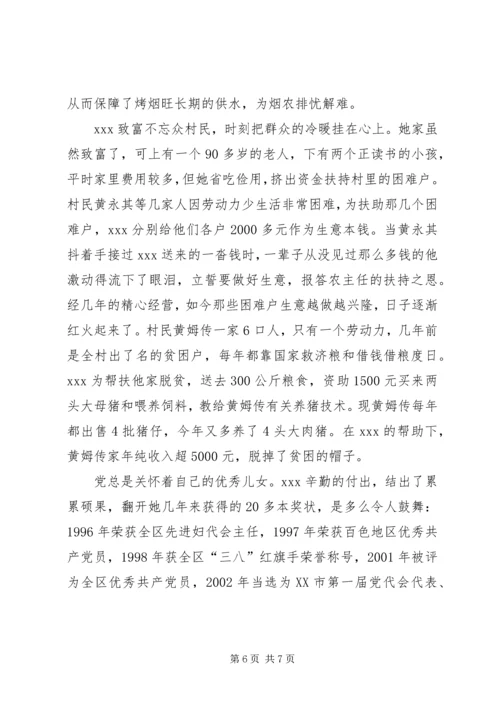 从而保障了烤烟旺长期的供水，为烟农排忧解难。

xxx 致富不忘众村民，时刻把群众的冷暖挂在心上。她家虽然致富了，可上有一个 90 多岁的老人，下有两个正读书的小孩，平时家里费用较多，但她省吃俭用，挤出资金扶持村里的困难户。村民黄永其等几家人因劳动力少生活非常困难，为扶助那几个困难户，xxx 分别给他们各户 2000 多元作为生意本钱。当黄永其抖着手接过 xxx 送来的一沓钱时，一辈子从没见过那么多钱的他激动得流下了眼泪，立誓要做好生意，报答农主任的扶持之恩。经几年的精心经营，如今那些困难户生意越做越兴隆，日子逐渐红火起来了。村民黄姆传一家 6 口人，只有一个劳动力，几年前是全村出了名的贫困户，每年都靠国家救济粮和借钱借粮度日。xxx 为帮扶他家脱贫，送去 300 公斤粮食，资助 1500 元买来两头大母猪和喂养饲料，教给黄姆传有关养猪技术。现黄姆传每年都出售 4 批猪仔，今年又多养了 4 头大肉猪。在 xxx 的帮助下，黄姆传家年纯收入超 5000 元，脱掉了贫困的帽子。

党总是关怀着自己的优秀儿女。xxx 辛勤的付出，结出了累累硕果，翻开她几年来获得的 20 多本奖状，是多么令人鼓舞：1996 年荣获全区先进妇代会主任，1997 年荣获百色地区优秀共产党员，1998 年获全区“三八”红旗手荣誉称号，2001 年被评为全区优秀共产党员，2002 年当选为 XX 市第一届党代会代表、

第 6 页 共 7 页